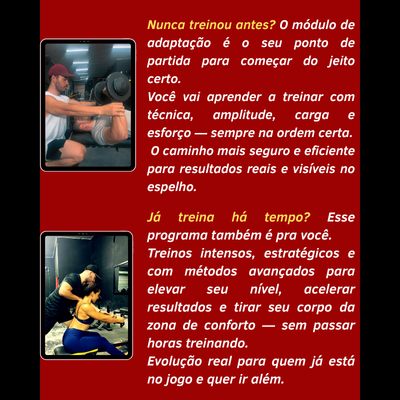 Nunca treinou antes? O módulo de adaptação é o seu ponto de partida para começar do jeito certo.

Você vai aprender a treinar com técnica, amplitude, carga e esforço — sempre na ordem certa.

O caminho mais seguro e eficiente para resultados reais e visíveis no espelho.

Já treina há tempo? Esse programa também é pra você.

Treinos intensos, estratégicos e com métodos avançados para elevar seu nível, acelerar resultados e tirar seu corpo da zona de conforto — sem passar horas treinando.

Evolução real para quem já está no jogo e quer ir além.